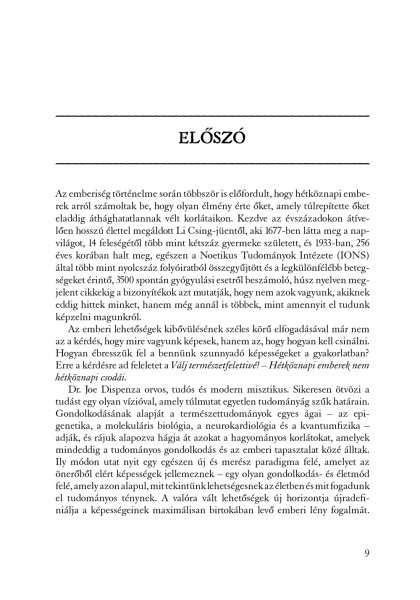 ELŐSZÓ

Az emberiség történelme során többször is előfordult, hogy hétköznapi emberek arról számoltak be, hogy olyan élmény érte őket, amely túlrepítette őket eladdig áthághatatlannak vélt korlátaikon. Kezdve az évszázadokon átívelően hosszú élettel megáldott Li Csing-jüentől, aki 1677-ben látta meg a napvilágot, 14 feleségétől több mint kétszáz gyermeke született, és 1933-ban, 256 éves korában halt meg, egészen a Noetikus Tudományok Intézete (IONS) által több mint nyolcszáz folyóiratból összegyűjtött és a legkülönfélébb betegségeket érintő, 3500 spontán gyógyulási esetről beszámoló, húsz nyelven megjelent cikkekig a bizonyítékok azt mutatják, hogy nem azok vagyunk, akiknek eddig hittek minket, hanem még annál is többek, mint amennyit el tudunk képzelni magunkról.

Az emberi lehetőségek kibővülésének széles körű elfogadásával már nem az a kérdés, hogy mire vagyunk képesek, hanem az, hogy hogyan kell csinálni. Hogyan ébresszük fel a bennünk szunnyadó képességeket a gyakorlatban? Erre a kérdésre ad feleletet a Válj természetfelettivé! – Hétköznapi emberek nem hétköznapi csodái.

Dr. Joe Dispenza orvos, tudós és modern misztikus. Sikeresen ötvözi a tudást egy olyan vízióval, amely túlmutat egyetlen tudományág szűk határain. Gondolkodásának alapját a természettudományok egyes ágai – az epigenetika, a molekuláris biológia, a neurokardiológia és a kvantumfizika – adják, és rájuk alapozva hágja át azokat a hagyományos korlátokat, amelyek mindeddig a tudományos gondolkodás és az emberi tapasztalat közé álltak. Ily módon utat nyit egy egészen új és merész paradigma felé, amelyet az önerőből elért képességek jellemeznek – egy olyan gondolkodás- és életmód felé, amely azon alapul, mit tekintünk lehetségesnek az életben és mit fogadunk el tudományos ténynek. A valóra vált lehetőségek új horizontja újradefiniálja a képességeinek maximálisan birtokában levő emberi lény fogalmát.

9